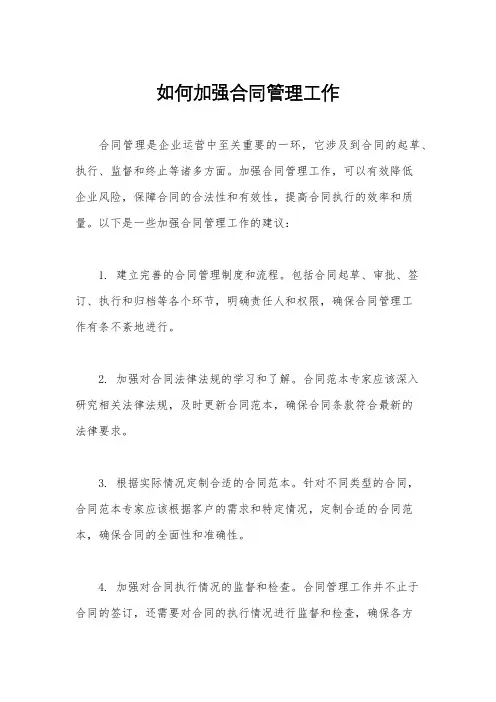 如何加强合同管理工作

合同管理是企业运营中至关重要的一环，它涉及到合同的起草、执行、监督和终止等诸多方面。加强合同管理工作，可以有效降低企业风险，保障合同的合法性和有效性，提高合同执行的效率和质量。以下是一些加强合同管理工作的建议：

1. 建立完善的合同管理制度和流程。包括合同起草、审批、签订、执行和归档等各个环节，明确责任人和权限，确保合同管理工作有条不紊地进行。

2. 加强对合同法律法规的学习和了解。合同范本专家应该深入研究相关法律法规，及时更新合同范本，确保合同条款符合最新的法律要求。

3. 根据实际情况定制合适的合同范本。针对不同类型的合同，合同范本专家应该根据客户的需求和特定情况，定制合适的合同范本，确保合同的全面性和准确性。

4. 加强对合同执行情况的监督和检查。合同管理工作并不止于合同的签订，还需要对合同的执行情况进行监督和检查，确保各方